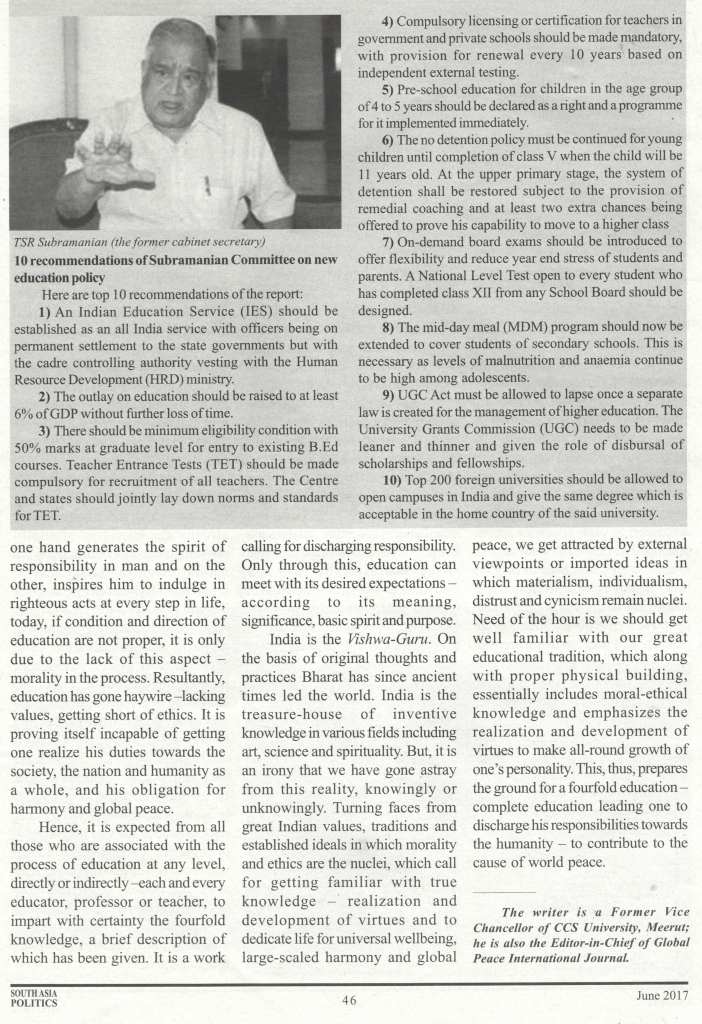 TSR Subramanian (the former cabinet secretary)

10 recommendations of Subramanian Committee on new education policy

Here are top 10 recommendations of the report:

1) An Indian Education Service (IES) should be established as an all India service with officers being on permanent settlement to the state governments but with the cadre controlling authority vesting with the Human Resource Development (HRD) ministry.

2) The outlay on education should be raised to at least 6% of GDP without further loss of time.

3) There should be minimum eligibility condition with 50% marks at graduate level for entry to existing B.Ed courses. Teacher Entrance Tests (TET) should be made compulsory for recruitment of all teachers. The Centre and states should jointly lay down norms and standards for TET.

4) Compulsory licensing or certification for teachers in government and private schools should be made mandatory, with provision for renewal every 10 years based on independent external testing.

5) Pre-school education for children in the age group of 4 to 5 years should be declared as a right and a programme for it implemented immediately.

6) The no detention policy must be continued for young children until completion of class V when the child will be 11 years old. At the upper primary stage, the system of detention shall be restored subject to the provision of remedial coaching and at least two extra chances being offered to prove his capability to move to a higher class

7) On-demand board exams should be introduced to offer flexibility and reduce year end stress of students and parents. A National Level Test open to every student who has completed class XII from any School Board should be designed.

8) The mid-day meal (MDM) program should now be extended to cover students of secondary schools. This is necessary as levels of malnutrition and anaemia continue to be high among adolescents.

9) UGC Act must be allowed to lapse once a separate law is created for the management of higher education. The University Grants Commission (UGC) needs to be made leaner and thinner and given the role of disbursal of scholarships and fellowships.

10) Top 200 foreign universities should be allowed to open campuses in India and give the same degree which is acceptable in the home country of the said university.

one hand generates the spirit of responsibility in man and on the other, inspires him to indulge in righteous acts at every step in life, today, if condition and direction of education are not proper, it is only due to the lack of this aspect – morality in the process. Resultantly, education has gone haywire –lacking values, getting short of ethics. It is proving itself incapable of getting one realize his duties towards the society, the nation and humanity as a whole, and his obligation for harmony and global peace.

Hence, it is expected from all those who are associated with the process of education at any level, directly or indirectly –each and every educator, professor or teacher, to impart with certainty the fourfold knowledge, a brief description of which has been given. It is a work calling for discharging responsibility. Only through this, education can meet with its desired expectations – according to its meaning, significance, basic spirit and purpose.

India is the Vishwa-Guru. On the basis of original thoughts and practices Bharat has since ancient times led the world. India is the treasure-house of inventive knowledge in various fields including art, science and spirituality. But, it is an irony that we have gone astray from this reality, knowingly or unknowingly. Turning faces from great Indian values, traditions and established ideals in which morality and ethics are the nuclei, which call for getting familiar with true knowledge – realization and development of virtues and to dedicate life for universal wellbeing, large-scaled harmony and global peace, we get attracted by external viewpoints or imported ideas in which materialism, individualism, distrust and cynicism remain nuclei. Need of the hour is we should get well familiar with our great educational tradition, which along with proper physical building, essentially includes moral-ethical knowledge and emphasizes the realization and development of virtues to make all-round growth of one's personality. This, thus, prepares the ground for a fourfold education – complete education leading one to discharge his responsibilities towards the humanity – to contribute to the cause of world peace.

The writer is a Former Vice Chancellor of CCS University, Meerut; he is also the Editor-in-Chief of Global Peace International Journal.

SOUTH ASIA POLITICS

46

June 2017